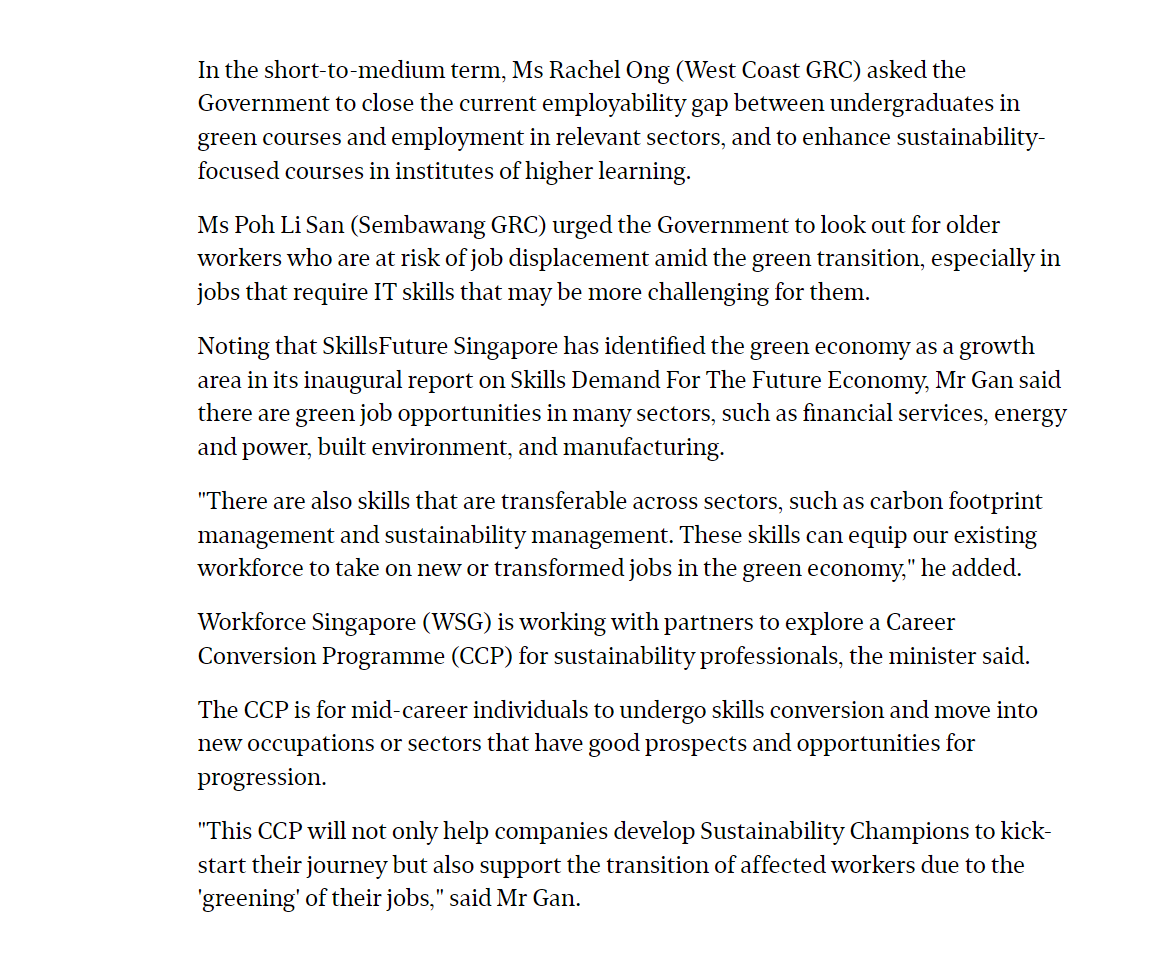 In the short-to-medium term, Ms Rachel Ong (West Coast GRC) asked the Government to close the current employability gap between undergraduates in green courses and employment in relevant sectors, and to enhance sustainability-focused courses in institutes of higher learning.

Ms Poh Li San (Sembawang GRC) urged the Government to look out for older workers who are at risk of job displacement amid the green transition, especially in jobs that require IT skills that may be more challenging for them.

Noting that SkillsFuture Singapore has identified the green economy as a growth area in its inaugural report on Skills Demand For The Future Economy, Mr Gan said there are green job opportunities in many sectors, such as financial services, energy and power, built environment, and manufacturing.

"There are also skills that are transferable across sectors, such as carbon footprint management and sustainability management. These skills can equip our existing workforce to take on new or transformed jobs in the green economy," he added.

Workforce Singapore (WSG) is working with partners to explore a Career Conversion Programme (CCP) for sustainability professionals, the minister said.

The CCP is for mid-career individuals to undergo skills conversion and move into new occupations or sectors that have good prospects and opportunities for progression.

"This CCP will not only help companies develop Sustainability Champions to kick-start their journey but also support the transition of affected workers due to the 'greening' of their jobs," said Mr Gan.